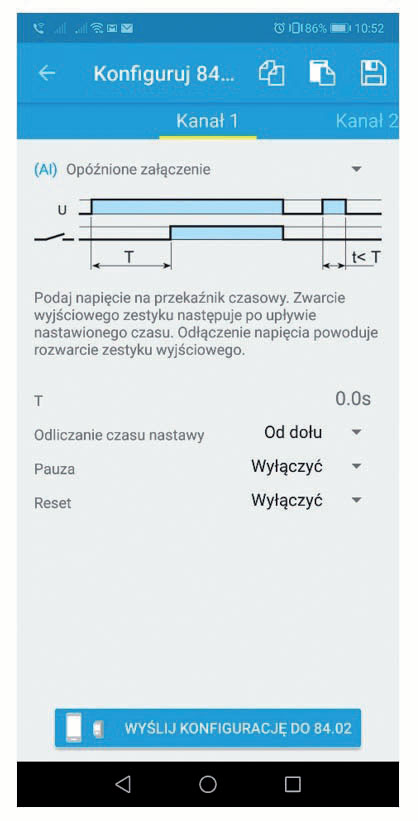 86% 10:52

Konfiguruj 84...

Kanał 1 Kanał 2

(AI) Opóźnione załączenie

U

T

t< T

Podaj napięcie na przekaźnik czasowy. Zwarcie wyjściowego zestyku następuje po upływie nastawionego czasu. Odłączenie napięcia powoduje rozwarcie zestyku wyjściowego.

T 0.0s

Odliczanie czasu nastawy Od dołu

Pauza Wyłączyć

Reset Wyłączyć

WYŚLIJ KONFIGURACJĘ DO 84.02